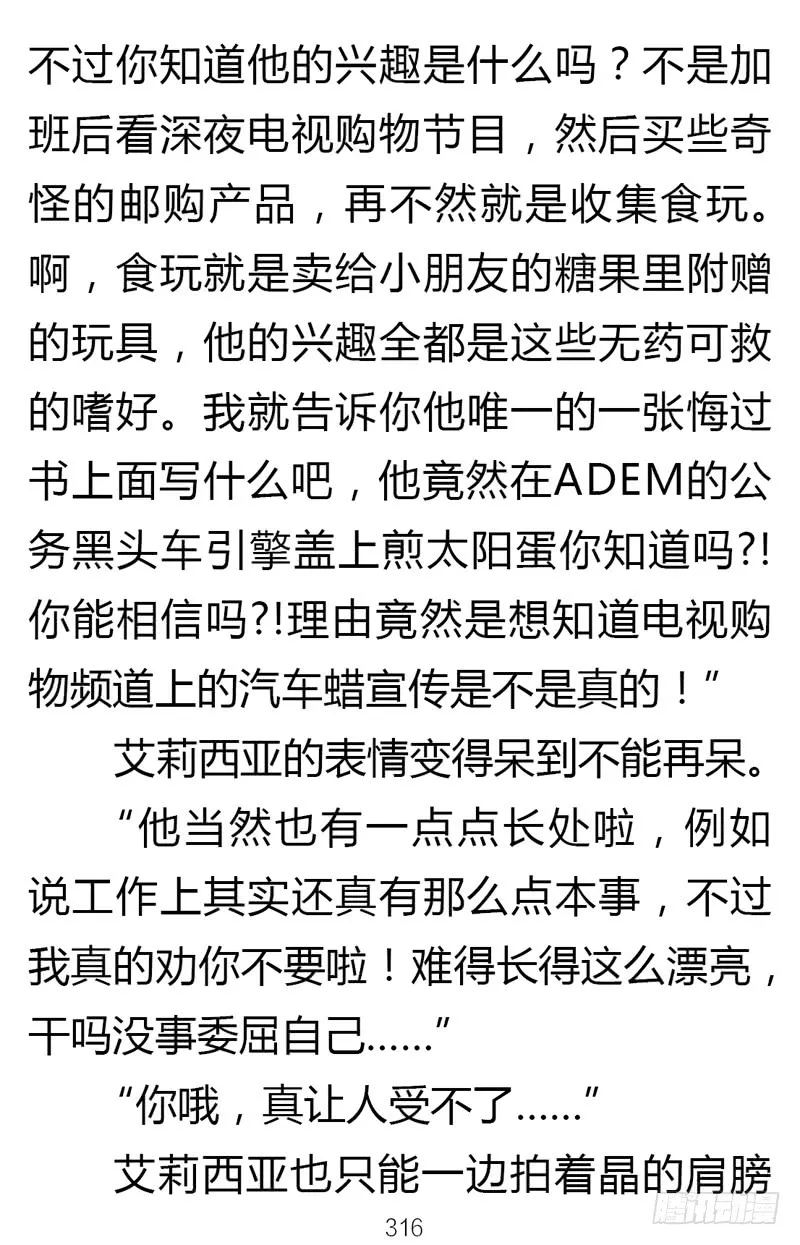 不过你知道他的兴趣是什么吗？不是加班后看深夜电视购物节目，然后买些奇怪的邮购产品，再不然就是收集食玩。啊，食玩就是卖给小朋友的糖果里附赠的玩具，他的兴趣全都是这些无药可救的嗜好。我就告诉你他唯一的一张悔过书上面写什么吧，他竟然在ADEM的公务黑头车引擎盖上煎太阳蛋你知道吗?!你能相信吗?!理由竟然是想知道电视购物频道上的汽车蜡宣传是不是真的！”

艾莉西亚的表情变得呆到不能再呆。

“他当然也有一点点长处啦，例如说工作上其实还真有那么点本事，不过我真的劝你不要啦！难得长得这么漂亮，干吗没事委屈自己……”

“你哦，真让人受不了……”

艾莉西亚也只能一边拍着晶的肩膀

316

腾讯动漫